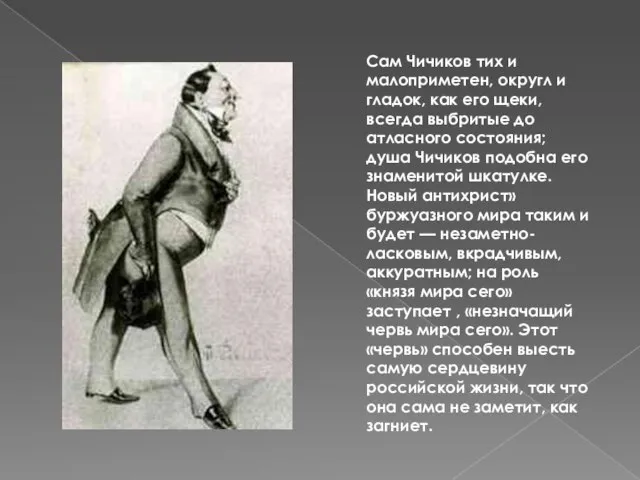 Сам Чичиков тих и малоприметен, округл и гладок, как его щеки, всегда выбритые до атласного состояния; душа Чичиков подобна его знаменитой шкатулке. Новый антихрист» буржуазного мира таким и будет — незаметно-ласковым, вкрадчивым, аккуратным; на роль «князя мира сего» заступает , «незначащий червь мира сего». Этот «червь» способен выесть самую сердцевину российской жизни, так что она сама не заметит, как загниет.